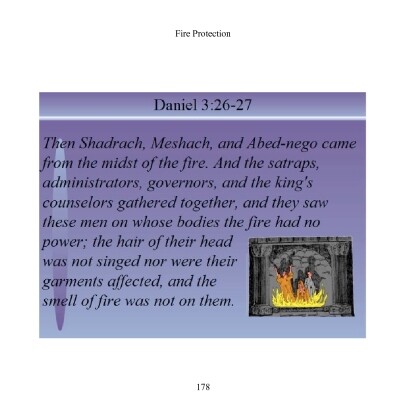 Fire Protection

Daniel 3:26-27

Then Shadrach, Meshach, and Abed-nego came from the midst of the fire. And the satraps, administrators, governors, and the king's counselors gathered together, and they saw these men on whose bodies the fire had no power; the hair of their head was not singed nor were their garments affected, and the smell of fire was not on them.

178